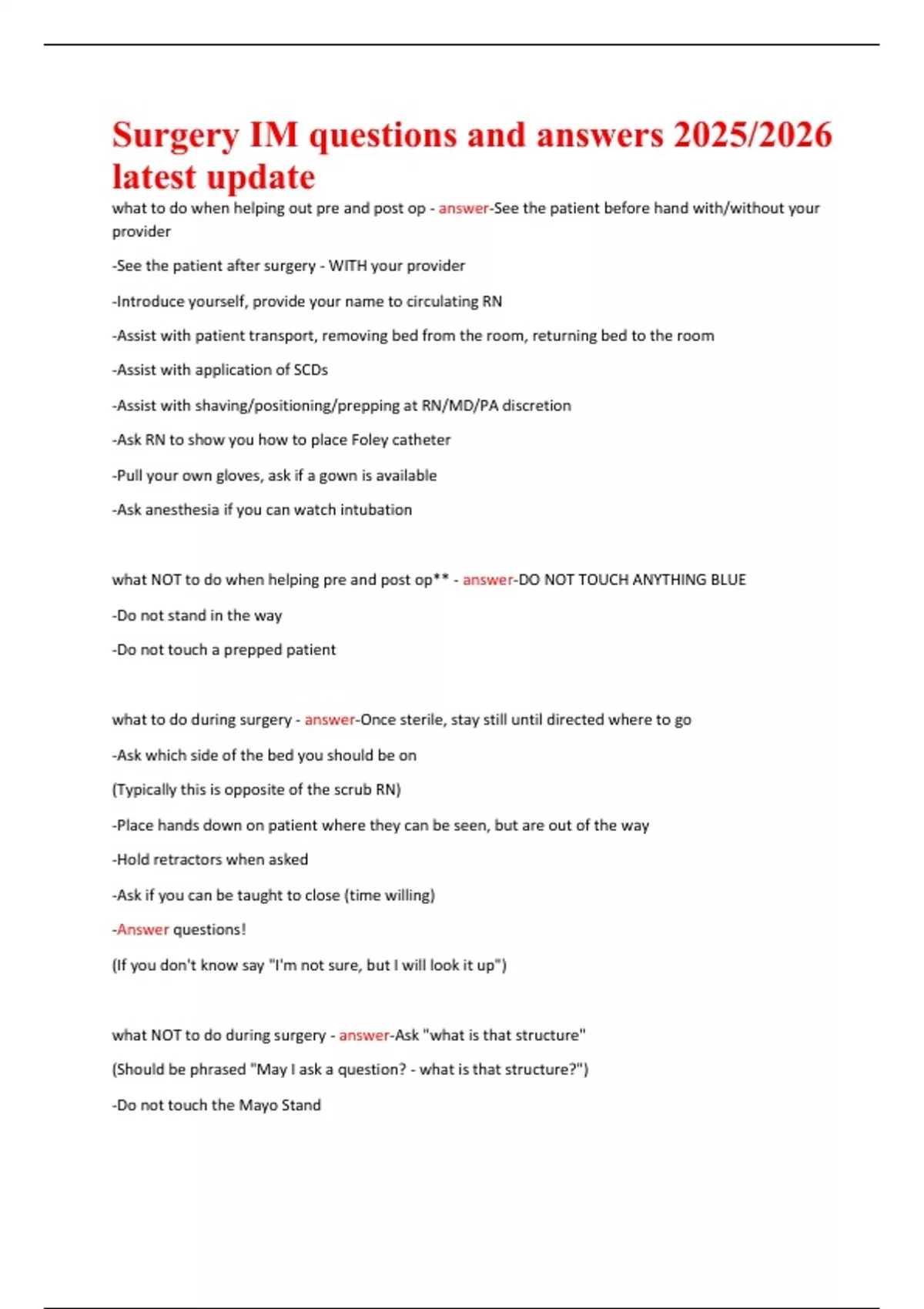 Surgery IM questions and answers 2025/2026 latest update

what to do when helping out pre and post op - answer-See the patient before hand with/without your provider

-See the patient after surgery - WITH your provider

-Introduce yourself, provide your name to circulating RN

-Assist with patient transport, removing bed from the room, returning bed to the room

-Assist with application of SCDs

-Assist with shaving/positioning/prepping at RN/MD/PA discretion

-Ask RN to show you how to place Foley catheter

-Pull your own gloves, ask if a gown is available

-Ask anesthesia if you can watch intubation

what NOT to do when helping pre and post op** - answer-DO NOT TOUCH ANYTHING BLUE

-Do not stand in the way

-Do not touch a prepped patient

what to do during surgery - answer-Once sterile, stay still until directed where to go

-Ask which side of the bed you should be on

(Typically this is opposite of the scrub RN)

-Place hands down on patient where they can be seen, but are out of the way

-Hold retractors when asked

-Ask if you can be taught to close (time willing)

-Answer questions!

(If you don't know say "I'm not sure, but I will look it up")

what NOT to do during surgery - answer-Ask "what is that structure"

(Should be phrased "May I ask a question? - what is that structure?")

-Do not touch the Mayo Stand